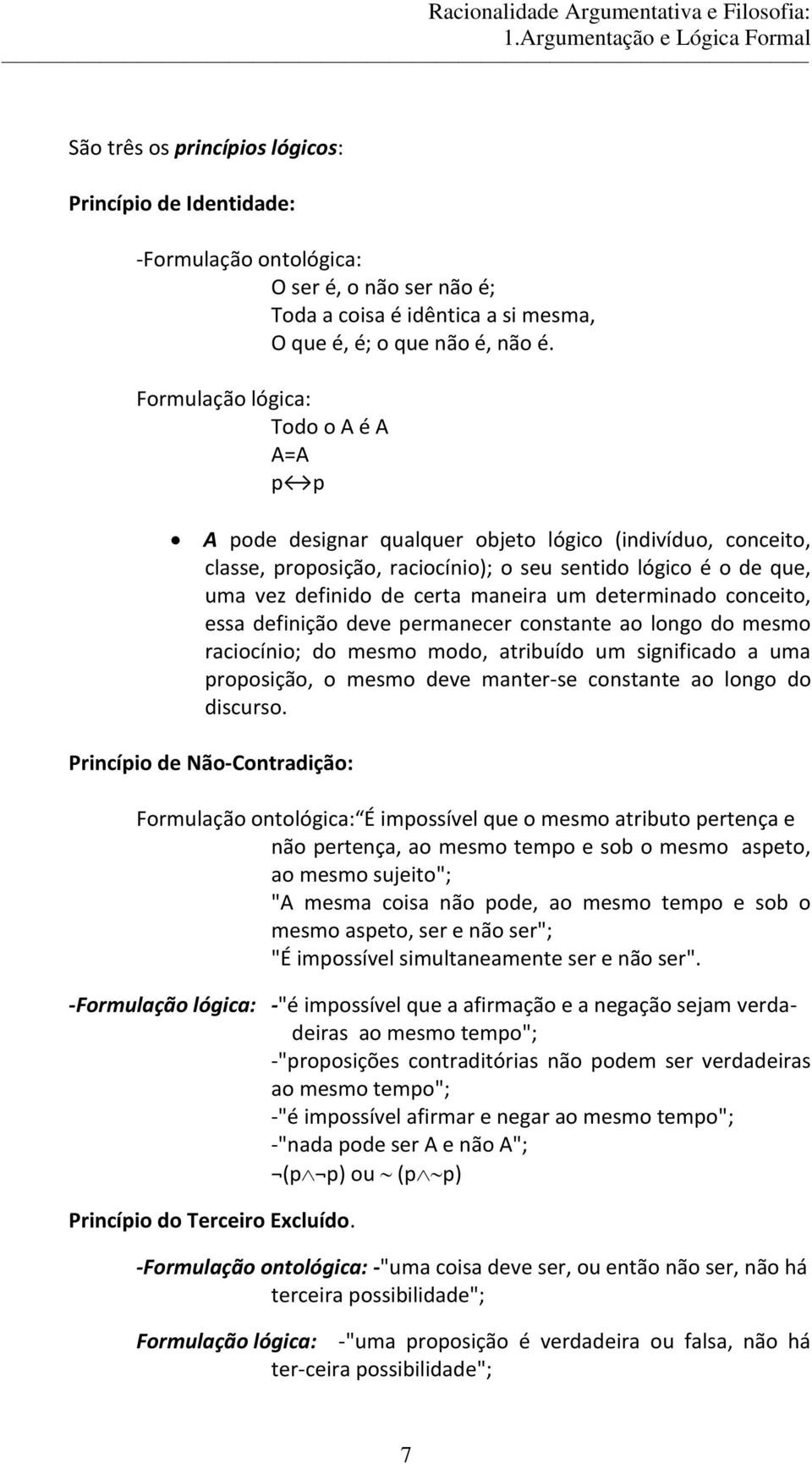 Racionalidade Argumentativa e Filosofia:
1.Argumentação e Lógica Formal

São três os princípios lógicos:

Princípio de Identidade:

-Formulação ontológica:
O ser é, o não ser não é;
Toda a coisa é idêntica a si mesma,
O que é, é; o que não é, não é.

Formulação lógica:
Todo o A é A
A=A
$p \leftrightarrow p$

• A pode designar qualquer objeto lógico (indivíduo, conceito, classe, proposição, raciocínio); o seu sentido lógico é o de que, uma vez definido de certa maneira um determinado conceito, essa definição deve permanecer constante ao longo do mesmo raciocínio; do mesmo modo, atribuído um significado a uma proposição, o mesmo deve manter-se constante ao longo do discurso.

Princípio de Não-Contradição:

Formulação ontológica: É impossível que o mesmo atributo pertença e não pertença, ao mesmo tempo e sob o mesmo aspeto, ao mesmo sujeito";
"A mesma coisa não pode, ao mesmo tempo e sob o mesmo aspeto, ser e não ser";
"É impossível simultaneamente ser e não ser".

-Formulação lógica: -"é impossível que a afirmação e a negação sejam verdadeiras ao mesmo tempo";
-"proposições contraditórias não podem ser verdadeiras ao mesmo tempo";
-"é impossível afirmar e negar ao mesmo tempo";
-"nada pode ser A e não A";
$\neg(p \wedge \neg p)$ ou $\sim(p \wedge \sim p)$

Princípio do Terceiro Excluído.

-Formulação ontológica: -"uma coisa deve ser, ou então não ser, não há terceira possibilidade";

Formulação lógica: -"uma proposição é verdadeira ou falsa, não há ter-ceira possibilidade";

7